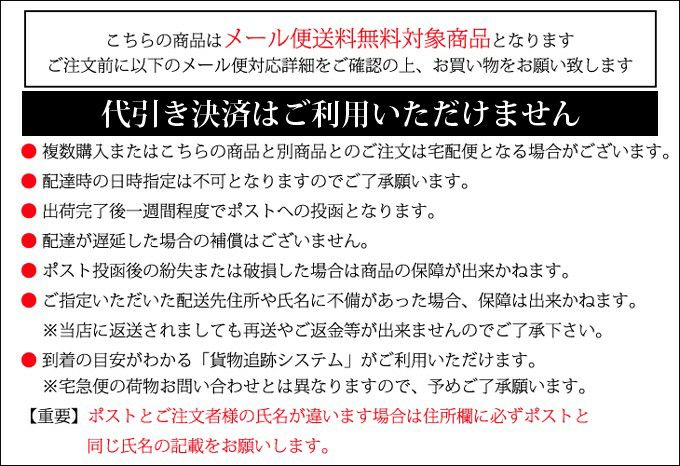 こちらの商品はメール便送料無料対象商品となります
ご注文前に以下のメール便対応詳細をご確認の上、お買い物をお願い致します

代引き決済はご利用いただけません

● 複数購入またはこちらの商品と別商品とのご注文は宅配便となる場合がございます。
● 配達時の日時指定は不可となりますのでご了承願います。
● 出荷完了後一週間程度でポストへの投函となります。
● 配達が遅延した場合の補償はございません。
● ポスト投函後の紛失または破損した場合は商品の保障が出来かねます。
● ご指定いただいた配送先住所や氏名に不備があった場合、保障は出来かねます。
※当店に返送されましても再送やご返金等が出来ませんのでご了承下さい。
● 到着の目安がわかる「貨物追跡システム」がご利用いただけます。
※宅急便の荷物お問い合わせとは異なりますので、予めご了承願います。

【重要】ポストとご注文者様の氏名が違います場合は住所欄に必ずポストと同じ氏名の記載をお願いします。